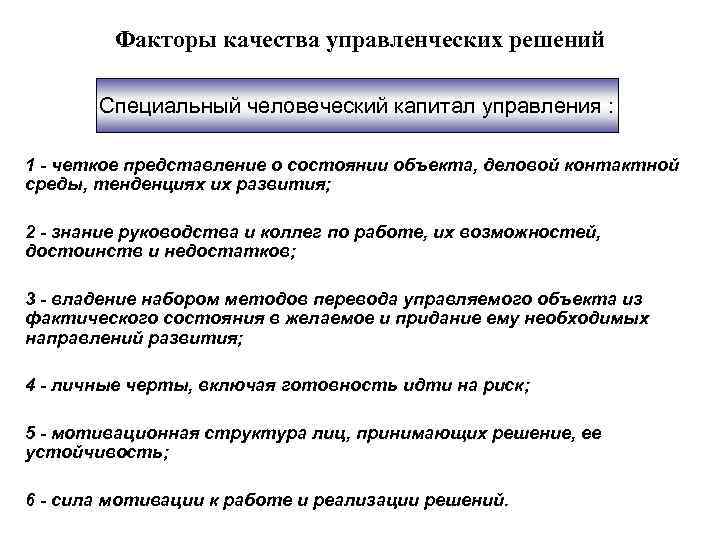 Факторы качества управленческих решений

Специальный человеческий капитал управления :

1 - четкое представление о состоянии объекта, деловой контактной среды, тенденциях их развития;

2 - знание руководства и коллег по работе, их возможностей, достоинств и недостатков;

3 - владение набором методов перевода управляемого объекта из фактического состояния в желаемое и придание ему необходимых направлений развития;

4 - личные черты, включая готовность идти на риск;

5 - мотивационная структура лиц, принимающих решение, ее устойчивость;

6 - сила мотивации к работе и реализации решений.